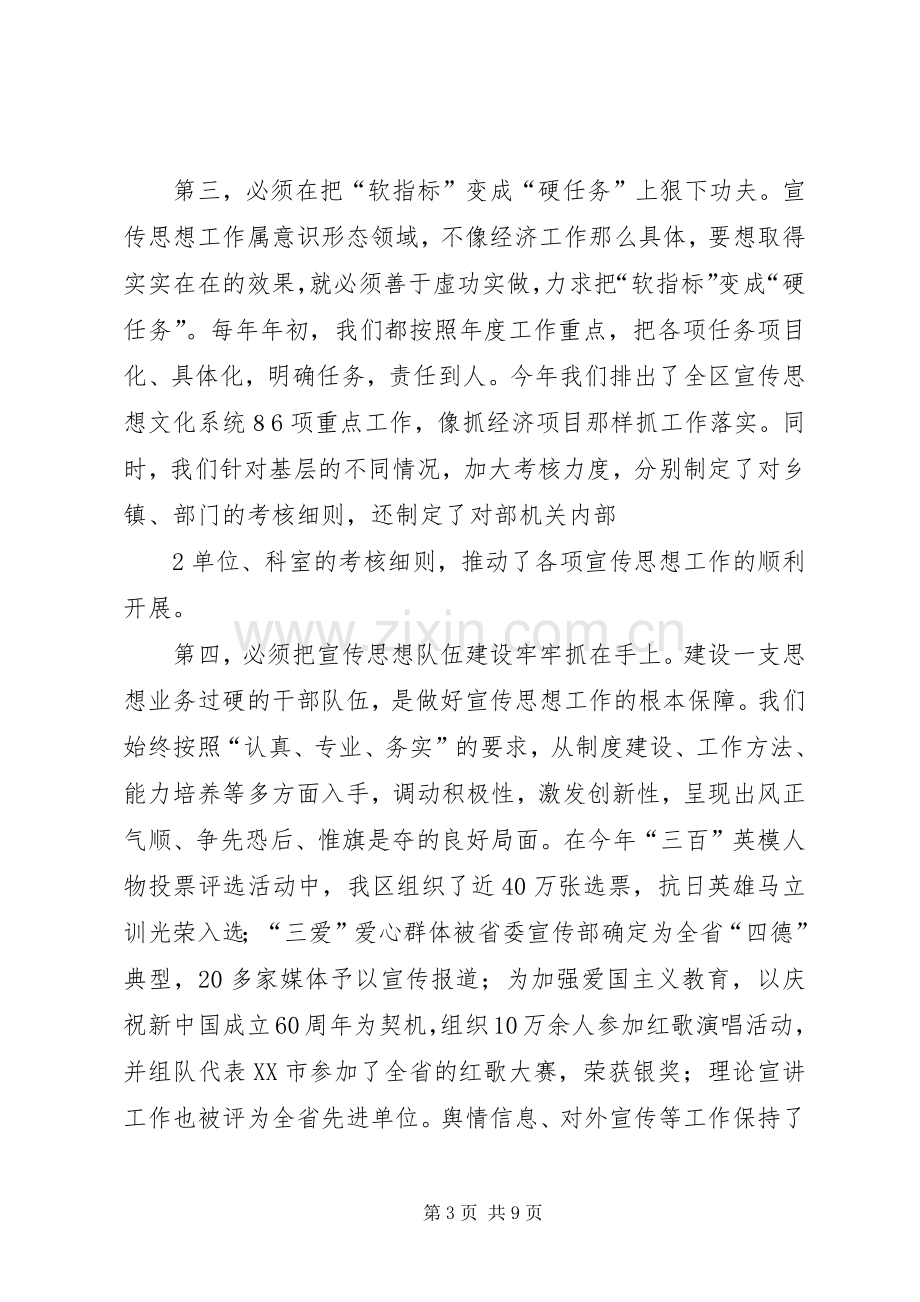 第三，必须在把“软指标”变成“硬任务”上狠下功夫。宣传思想工作属意识形态领域，不像经济工作那么具体，要想取得实实在在的效果,就必须善于虚功实做,力求把“软指标”变成“硬任务”。每年年初，我们都按照年度工作重点，把各项任务项目化、具体化，明确任务，责任到人。今年我们排出了全区宣传思想文化系统86项重点工作，像抓经济项目那样抓工作落实。同时，我们针对基层的不同情况，加大考核力度，分别制定了对乡镇、部门的考核细则，还制定了对部机关内部

2单位、科室的考核细则，推动了各项宣传思想工作的顺利开展。

第四，必须把宣传思想队伍建设牢牢抓在手上。建设一支思想业务过硬的干部队伍，是做好宣传思想工作的根本保障。我们始终按照“认真、专业、务实”的要求，从制度建设、工作方法、能力培养等多方面入手，调动积极性，激发创新性，呈现出风正气顺、争先恐后、惟旗是夺的良好局面。在今年“三百”英模人物投票评选活动中，我区组织了近40万张选票，抗日英雄马立训光荣入选；“三爱”爱心群体被省委宣传部确定为全省“四德”典型，20多家媒体予以宣传报道；为加强爱国主义教育，以庆祝新中国成立60周年为契机，组织10万余人参加红歌演唱活动，并组队代表XX市参加了全省的红歌大赛，荣获银奖；理论宣讲工作也被评为全省先进单位。舆情信息、对外宣传等工作保持了

第3页 共9页

www.zixin.com.cn